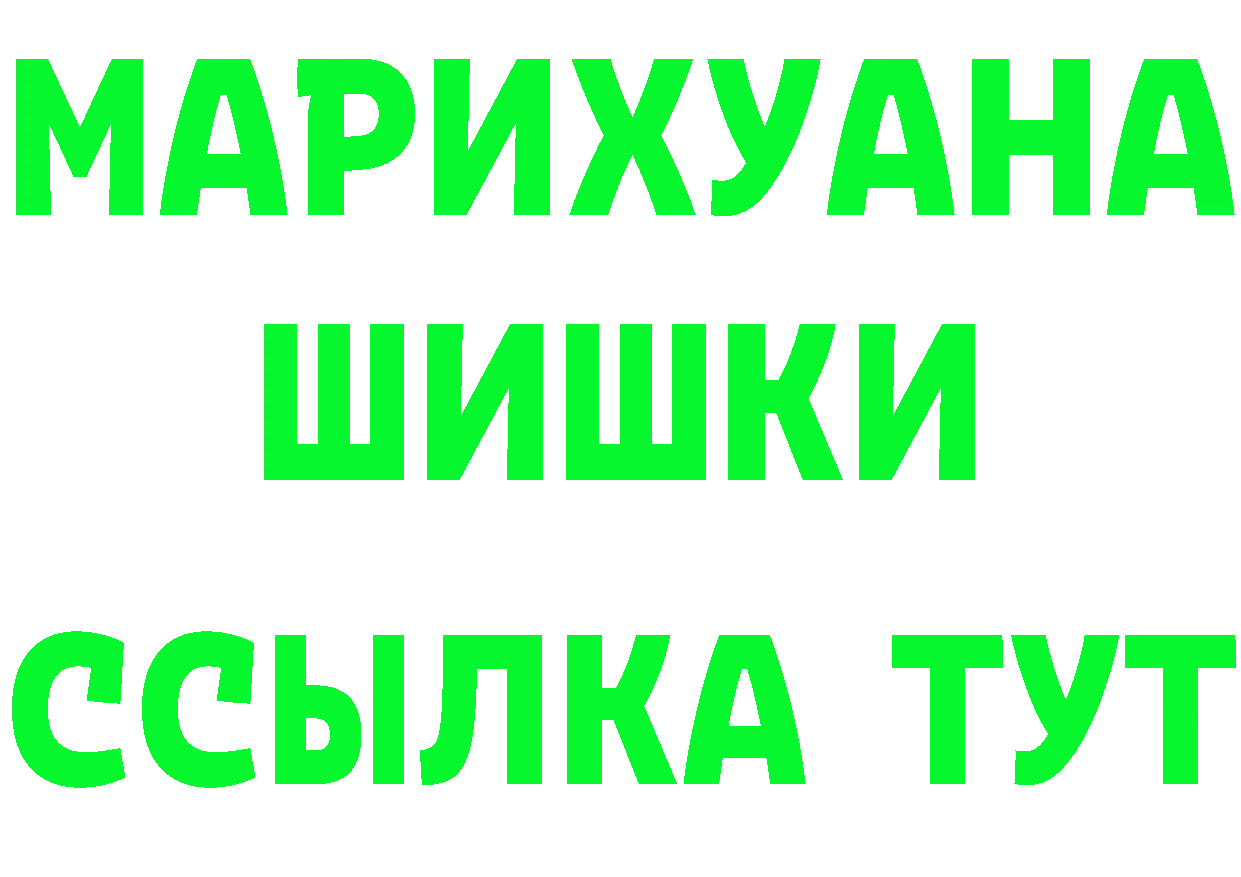 МАРИХУАНА
ШИШКИ
ССЫЛКА ТУТ